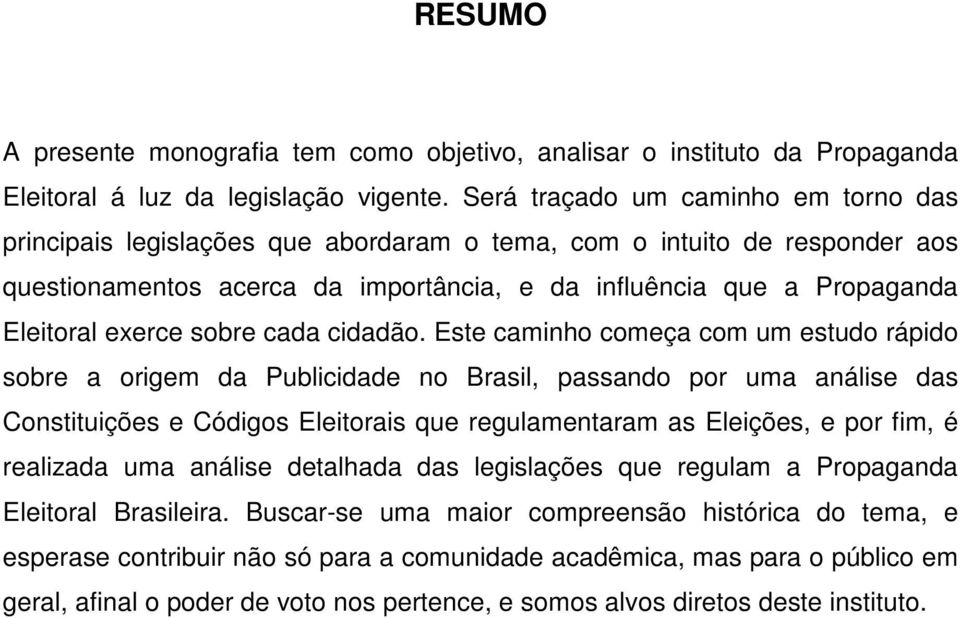 RESUMO

A presente monografia tem como objetivo, analisar o instituto da Propaganda Eleitoral á luz da legislação vigente. Será traçado um caminho em torno das principais legislações que abordaram o tema, com o intuito de responder aos questionamentos acerca da importância, e da influência que a Propaganda Eleitoral exerce sobre cada cidadão. Este caminho começa com um estudo rápido sobre a origem da Publicidade no Brasil, passando por uma análise das Constituições e Códigos Eleitorais que regulamentaram as Eleições, e por fim, é realizada uma análise detalhada das legislações que regulam a Propaganda Eleitoral Brasileira. Buscar-se uma maior compreensão histórica do tema, e esperase contribuir não só para a comunidade acadêmica, mas para o público em geral, afinal o poder de voto nos pertence, e somos alvos diretos deste instituto.